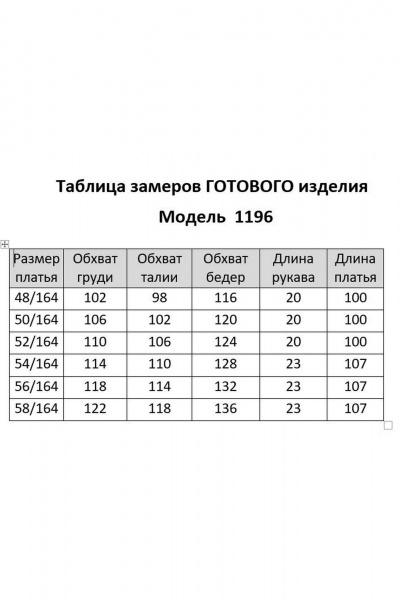 Таблица замеров ГОТОВОГО изделия

Модель 1196

| Размер платья | Обхват груди | Обхват талии | Обхват бедер | Длина рукава | Длина платья |
|---|---|---|---|---|---|
| 48/164 | 102 | 98 | 116 | 20 | 100 |
| 50/164 | 106 | 102 | 120 | 20 | 100 |
| 52/164 | 110 | 106 | 124 | 20 | 100 |
| 54/164 | 114 | 110 | 128 | 23 | 107 |
| 56/164 | 118 | 114 | 132 | 23 | 107 |
| 58/164 | 122 | 118 | 136 | 23 | 107 |